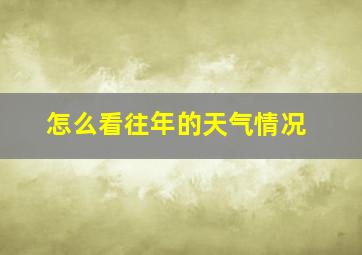 怎么看往年的天气情况